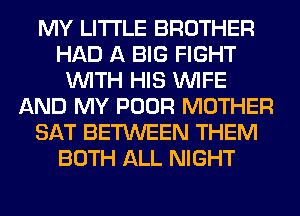 MY LITTLE BROTHER HAD A BIG FIGHT WITH HIS WIFE AND MY POOR MOTHER SAT BETWEEN THEM BOTH ALL NIGHT